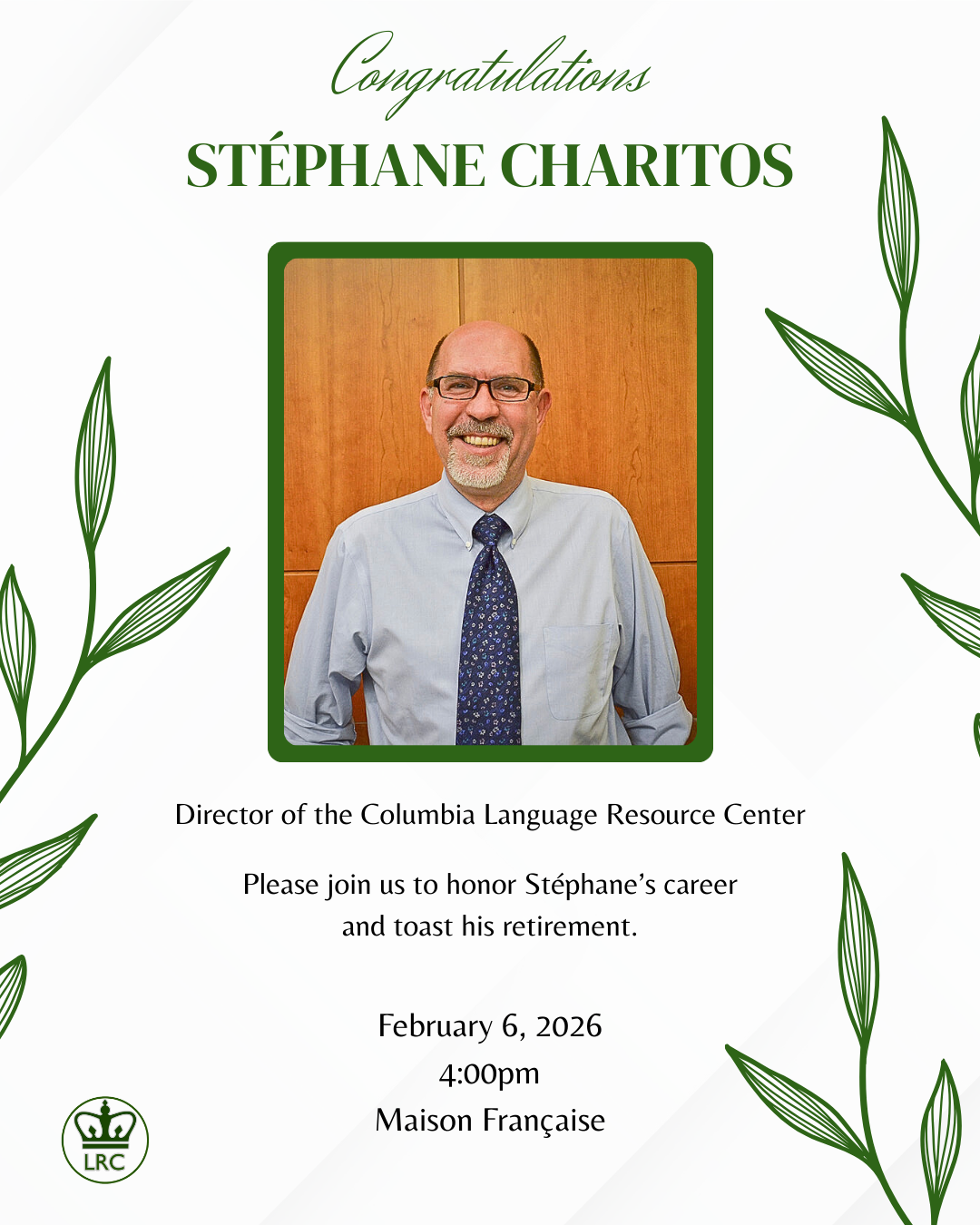 Congratulations

STÉPHANE CHARITOS

Director of the Columbia Language Resource Center

Please join us to honor Stéphane's career and toast his retirement.

February 6, 2026
4:00pm
Maison Française

LRC